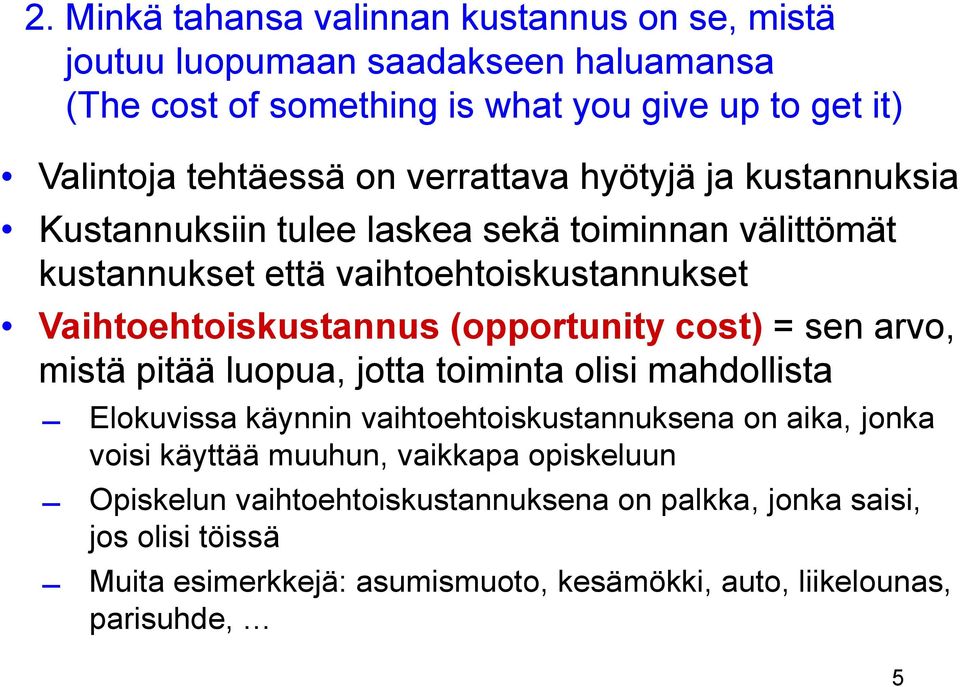 2. Minkä tahansa valinnan kustannus on se, mistä joutuu luopumaan saadakseen haluamansa (The cost of something is what you give up to get it)

• Valintoja tehtäessä on verrattava hyötyjä ja kustannuksia

• Kustannuksiin tulee laskea sekä toiminnan välittömät kustannukset että vaihtoehtoiskustannukset

• Vaihtoehtoiskustannus (opportunity cost) = sen arvo, mistä pitää luopua, jotta toiminta olisi mahdollista

– Elokuvissa käynnin vaihtoehtoiskustannuksena on aika, jonka voisi käyttää muuhun, vaikkapa opiskeluun

– Opiskelun vaihtoehtoiskustannuksena on palkka, jonka saisi, jos olisi töissä

– Muita esimerkkejä: asumismuoto, kesämökki, auto, liikelounas, parisuhde, …

5